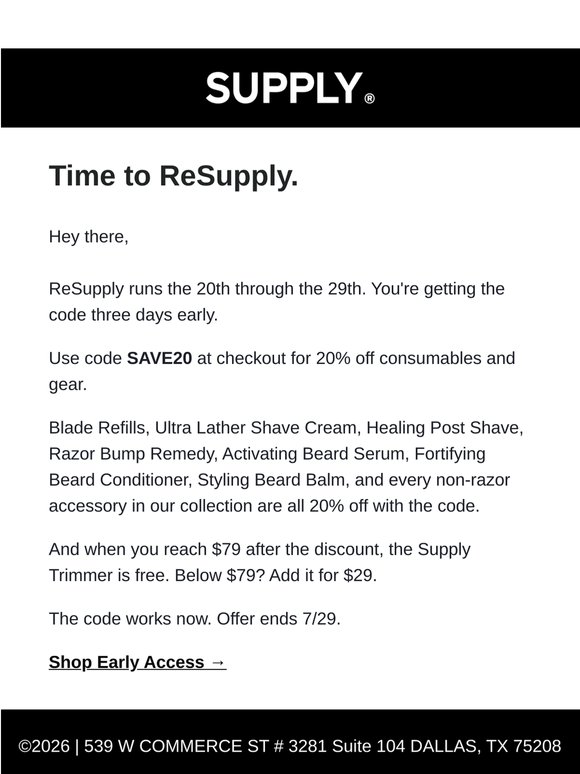 SUPPLY®

Time to ReSupply.

Hey there,

ReSupply runs the 20th through the 29th. You're getting the code three days early.

Use code SAVE20 at checkout for 20% off consumables and gear.

Blade Refills, Ultra Lather Shave Cream, Healing Post Shave, Razor Bump Remedy, Activating Beard Serum, Fortifying Beard Conditioner, Styling Beard Balm, and every non-razor accessory in our collection are all 20% off with the code.

And when you reach $79 after the discount, the Supply Trimmer is free. Below $79? Add it for $29.

The code works now. Offer ends 7/29.

Shop Early Access →

©2026 | 539 W COMMERCE ST # 3281 Suite 104 DALLAS, TX 75208